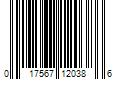 0 17567 12038 6